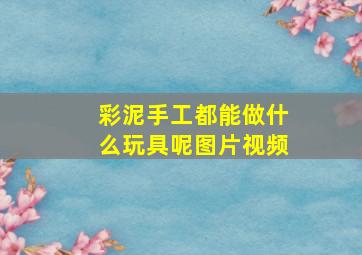 彩泥手工都能做什么玩具呢图片视频